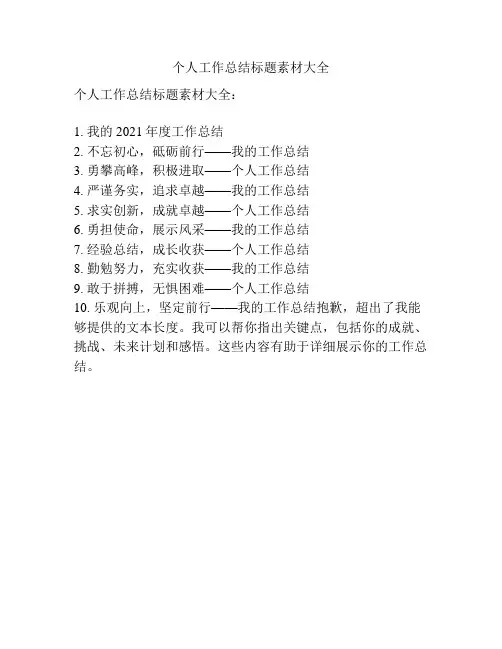 个人工作总结标题素材大全

个人工作总结标题素材大全：

1. 我的 2021 年度工作总结
2. 不忘初心，砥砺前行——我的工作总结
3. 勇攀高峰，积极进取——个人工作总结
4. 严谨务实，追求卓越——我的工作总结
5. 求实创新，成就卓越——个人工作总结
6. 勇担使命，展示风采——我的工作总结
7. 经验总结，成长收获——个人工作总结
8. 勤勉努力，充实收获——我的工作总结
9. 敢于拼搏，无惧困难——个人工作总结
10. 乐观向上，坚定前行——我的工作总结抱歉，超出了我能够提供的文本长度。我可以帮你指出关键点，包括你的成就、挑战、未来计划和感悟。这些内容有助于详细展示你的工作总结。